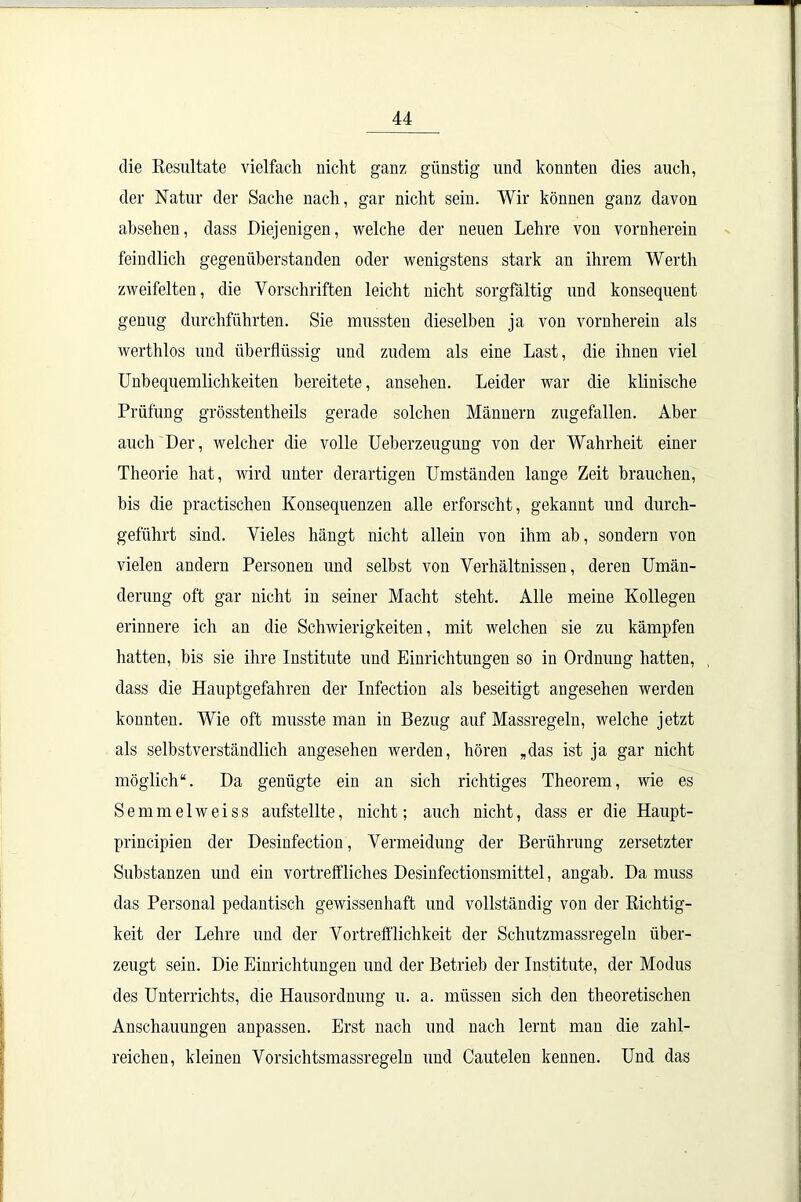 44

die Resultate vielfach nicht ganz günstig und konnten dies auch, der Natur der Sache nach, gar nicht sein. Wir können ganz davon absehen, dass Diejenigen, welche der neuen Lehre von vornherein feindlich gegenüberstanden oder wenigstens stark an ihrem Werth zweifelten, die Vorschriften leicht nicht sorgfältig und konsequent genug durchführten. Sie mussten dieselben ja von vornherein als werthlos und überflüssig und zudem als eine Last, die ihnen viel Unbequemlichkeiten bereitete, ansehen. Leider war die klinische Prüfung grösstentheils gerade solchen Männern zugefallen. Aber auch Der, welcher die volle Ueberzeugung von der Wahrheit einer Theorie hat, wird unter derartigen Umständen lange Zeit brauchen, bis die practischen Konsequenzen alle erforscht, gekannt und durchgeführt sind. Vieles hängt nicht allein von ihm ab, sondern von vielen andern Personen und selbst von Verhältnissen, deren Umänderung oft gar nicht in seiner Macht steht. Alle meine Kollegen erinnere ich an die Schwierigkeiten, mit welchen sie zu kämpfen hatten, bis sie ihre Institute und Einrichtungen so in Ordnung hatten, dass die Hauptgefahren der Infection als beseitigt angesehen werden konnten. Wie oft musste man in Bezug auf Massregeln, welche jetzt als selbstverständlich angesehen werden, hören „das ist ja gar nicht möglich“. Da genügte ein an sich richtiges Theorem, wie es Semmelweiss aufstellte, nicht; auch nicht, dass er die Hauptprincipien der Desinfection, Vermeidung der Berührung zersetzter Substanzen und ein vortreffliches Desinfectionsmittel, angab. Da muss das Personal pedantisch gewissenhaft und vollständig von der Richtigkeit der Lehre und der Vortrefflichkeit der Schutzmassregeln überzeugt sein. Die Einrichtungen und der Betrieb der Institute, der Modus des Unterrichts, die Hausordnung u. a. müssen sich den theoretischen Anschauungen anpassen. Erst nach und nach lernt man die zahlreichen, kleinen Vorsichtsmassregeln und Cautelen kennen. Und das